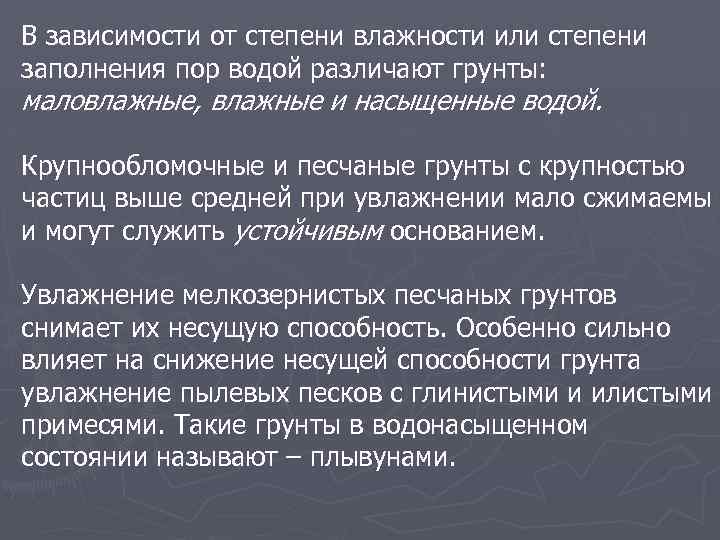 В зависимости от степени влажности или степени заполнения пор водой различают грунты: маловлажные, влажные и насыщенные водой.

Крупнообломочные и песчаные грунты с крупностью частиц выше средней при увлажнении мало сжимаемы и могут служить устойчивым основанием.

Увлажнение мелкозернистых песчаных грунтов снимает их несущую способность. Особенно сильно влияет на снижение несущей способности грунта увлажнение пылевых песков с глинистыми и илистыми примесями. Такие грунты в водонасыщенном состоянии называют – плывунами.